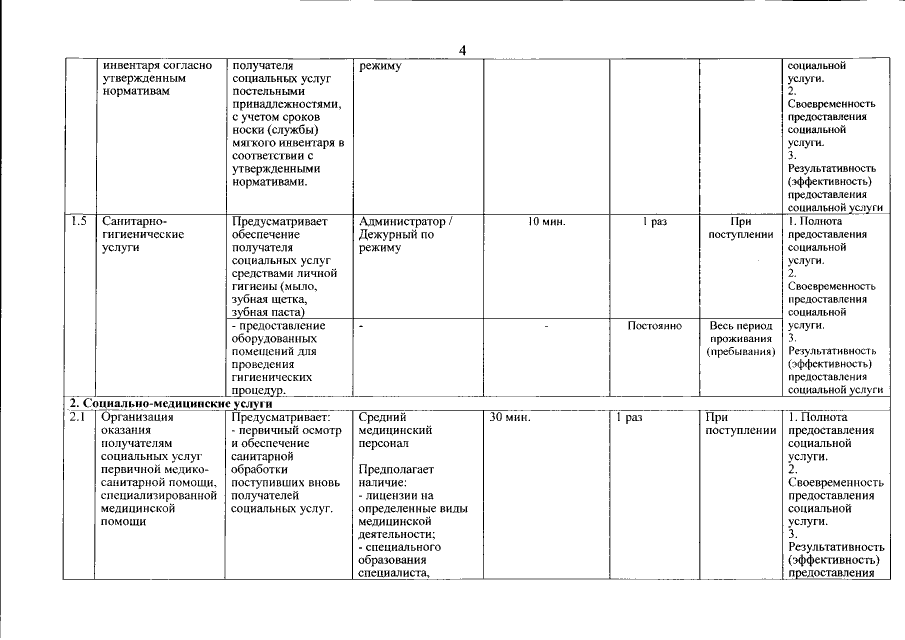 4

| | инвентаря согласно утвержденным нормативам | получателя социальных услуг постельными принадлежностями, с учетом сроков носки (службы) мягкого инвентаря в соответствии с утвержденными нормативами. | режиму | | | | социальной услуги. 2. Своевременность предоставления социальной услуги. 3. Результативность (эффективность) предоставления социальной услуги |
|---|---|---|---|---|---|---|---|
| 1.5 | Санитарно-гигиенические услуги | Предусматривает обеспечение получателя социальных услуг средствами личной гигиены (мыло, зубная щетка, зубная паста) | Администратор / Дежурный по режиму | 10 мин. | 1 раз | При поступлении | 1. Полнота предоставления социальной услуги. 2. Своевременность предоставления социальной услуги. 3. Результативность (эффективность) предоставления социальной услуги |
| | | - предоставление оборудованных помещений для проведения гигиенических процедур. | - | - | Постоянно | Весь период проживания (пребывания) | |
| 2. Социально-медицинские услуги | | | | | | | |
| 2.1 | Организация оказания получателям социальных услуг первичной медико-санитарной помощи, специализированной медицинской помощи | Предусматривает: - первичный осмотр и обеспечение санитарной обработки поступивших вновь получателей социальных услуг. | Средний медицинский персонал Предполагает наличие: - лицензии на определенные виды медицинской деятельности; - специального образования специалиста, | 30 мин. | 1 раз | При поступлении | 1. Полнота предоставления социальной услуги. 2. Своевременность предоставления социальной услуги. 3. Результативность (эффективность) предоставления |